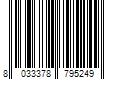 8 033378 795249